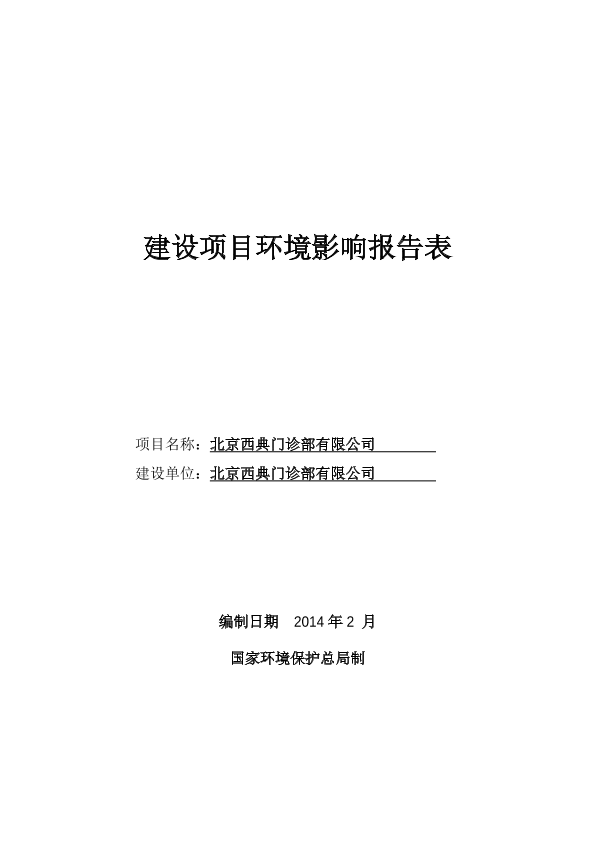 建设项目环境影响报告表

项目名称：北京西典门诊部有限公司

建设单位：北京西典门诊部有限公司

编制日期 2014 年 2 月

国家环境保护总局制